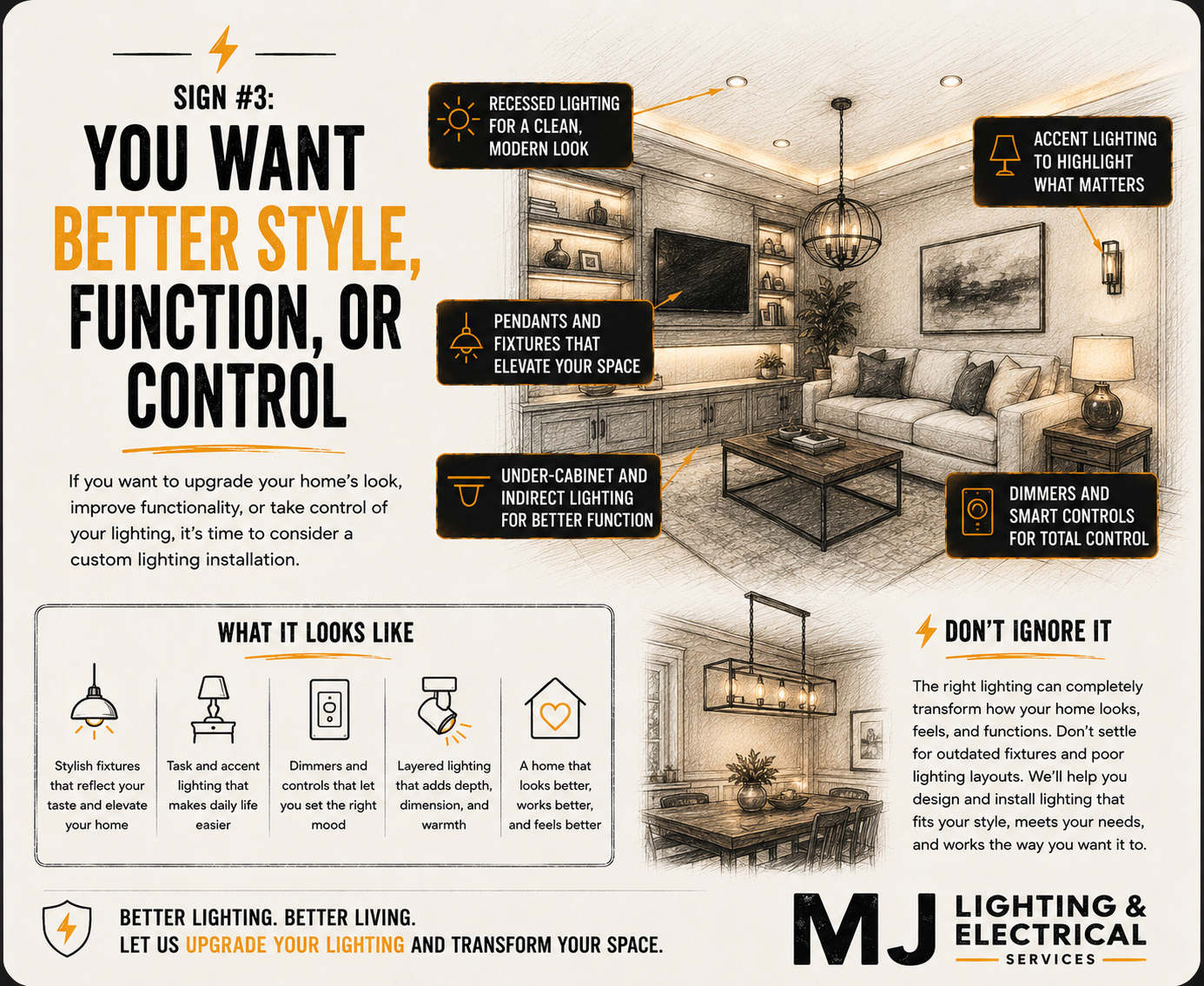 SIGN #3:

YOU WANT BETTER STYLE, FUNCTION, OR CONTROL

If you want to upgrade your home's look, improve functionality, or take control of your lighting, it's time to consider a custom lighting installation.

RECESSED LIGHTING FOR A CLEAN, MODERN LOOK

ACCENT LIGHTING TO HIGHLIGHT WHAT MATTERS

PENDANTS AND FIXTURES THAT ELEVATE YOUR SPACE

UNDER-CABINET AND INDIRECT LIGHTING FOR BETTER FUNCTION

DIMMERS AND SMART CONTROLS FOR TOTAL CONTROL

WHAT IT LOOKS LIKE

Stylish fixtures that reflect your taste and elevate your home

Task and accent lighting that makes daily life easier

Dimmers and controls that let you set the right mood

Layered lighting that adds depth, dimension, and warmth

A home that looks better, works better, and feels better

DON'T IGNORE IT

The right lighting can completely transform how your home looks, feels, and functions. Don't settle for outdated fixtures and poor lighting layouts. We'll help you design and install lighting that fits your style, meets your needs, and works the way you want it to.

BETTER LIGHTING. BETTER LIVING.
LET US UPGRADE YOUR LIGHTING AND TRANSFORM YOUR SPACE.

MJ LIGHTING & ELECTRICAL SERVICES